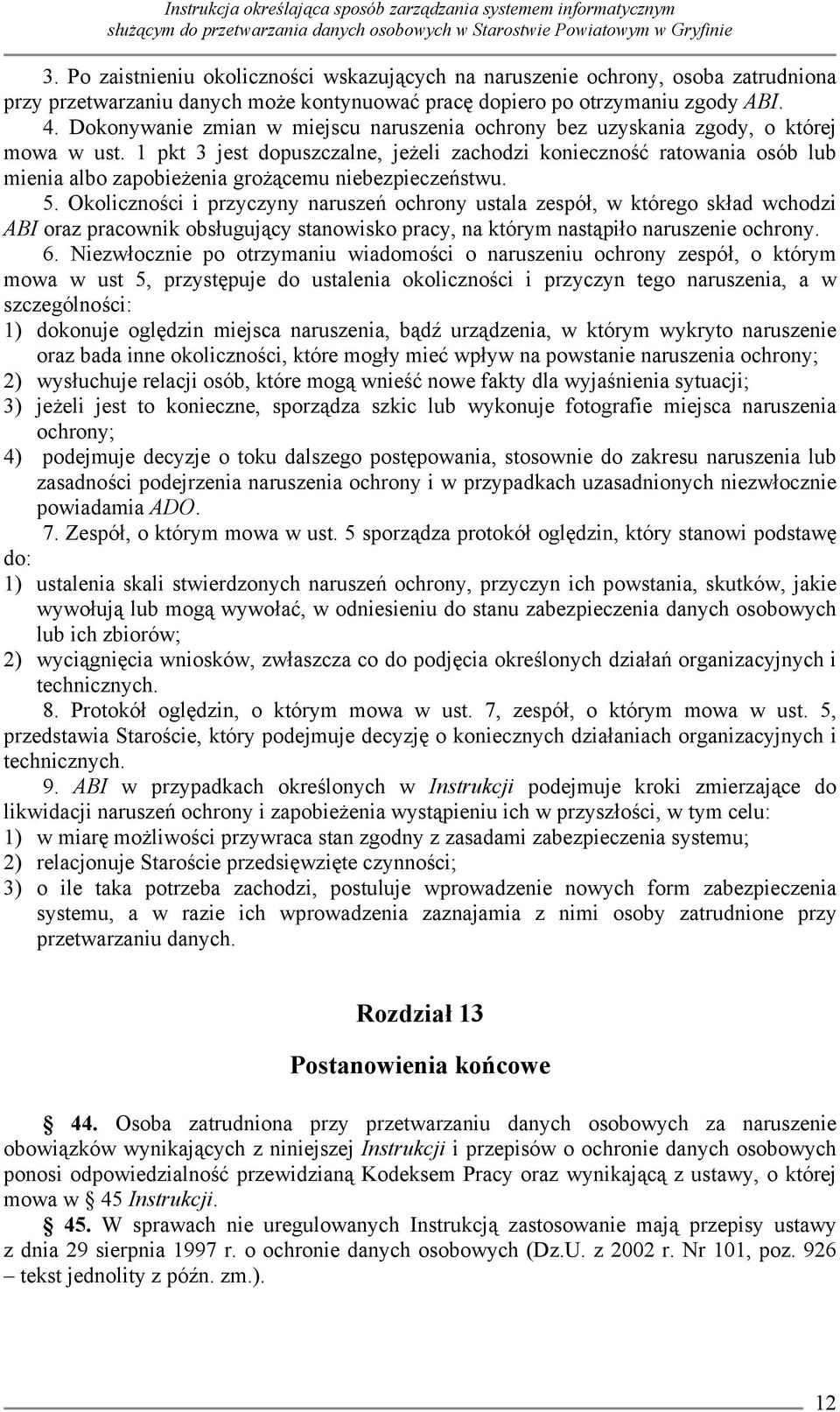 Instrukcja określająca sposób zarządzania systemem informatycznym służącym do przetwarzania danych osobowych w Starostwie Powiatowym w Gryfinie

3. Po zaistnieniu okoliczności wskazujących na naruszenie ochrony, osoba zatrudniona przy przetwarzaniu danych może kontynuować pracę dopiero po otrzymaniu zgody ABI.
4. Dokonywanie zmian w miejscu naruszenia ochrony bez uzyskania zgody, o której mowa w ust. 1 pkt 3 jest dopuszczalne, jeżeli zachodzi konieczność ratowania osób lub mienia albo zapobieżenia grożącemu niebezpieczeństwu.
5. Okoliczności i przyczyny naruszeń ochrony ustala zespół, w którego skład wchodzi ABI oraz pracownik obsługujący stanowisko pracy, na którym nastąpiło naruszenie ochrony.
6. Niezwłocznie po otrzymaniu wiadomości o naruszeniu ochrony zespół, o którym mowa w ust 5, przystępuje do ustalenia okoliczności i przyczyn tego naruszenia, a w szczególności:
1) dokonuje oględzin miejsca naruszenia, bądź urządzenia, w którym wykryto naruszenie oraz bada inne okoliczności, które mogły mieć wpływ na powstanie naruszenia ochrony;
2) wysłuchuje relacji osób, które mogą wnieść nowe fakty dla wyjaśnienia sytuacji;
3) jeżeli jest to konieczne, sporządza szkic lub wykonuje fotografie miejsca naruszenia ochrony;
4) podejmuje decyzje o toku dalszego postępowania, stosownie do zakresu naruszenia lub zasadności podejrzenia naruszenia ochrony i w przypadkach uzasadnionych niezwłocznie powiadamia ADO.
7. Zespół, o którym mowa w ust. 5 sporządza protokół oględzin, który stanowi podstawę do:
1) ustalenia skali stwierdzonych naruszeń ochrony, przyczyn ich powstania, skutków, jakie wywołują lub mogą wywołać, w odniesieniu do stanu zabezpieczenia danych osobowych lub ich zbiorów;
2) wyciągnięcia wniosków, zwłaszcza co do podjęcia określonych działań organizacyjnych i technicznych.
8. Protokół oględzin, o którym mowa w ust. 7, zespół, o którym mowa w ust. 5, przedstawia Staroście, który podejmuje decyzję o koniecznych działaniach organizacyjnych i technicznych.
9. ABI w przypadkach określonych w Instrukcji podejmuje kroki zmierzające do likwidacji naruszeń ochrony i zapobieżenia wystąpieniu ich w przyszłości, w tym celu:
1) w miarę możliwości przywraca stan zgodny z zasadami zabezpieczenia systemu;
2) relacjonuje Staroście przedsięwzięte czynności;
3) o ile taka potrzeba zachodzi, postuluje wprowadzenie nowych form zabezpieczenia systemu, a w razie ich wprowadzenia zaznajamia z nimi osoby zatrudnione przy przetwarzaniu danych.

Rozdział 13

Postanowienia końcowe

§ 44. Osoba zatrudniona przy przetwarzaniu danych osobowych za naruszenie obowiązków wynikających z niniejszej Instrukcji i przepisów o ochronie danych osobowych ponosi odpowiedzialność przewidzianą Kodeksem Pracy oraz wynikającą z ustawy, o której mowa w § 45 Instrukcji.
§ 45. W sprawach nie uregulowanych Instrukcją zastosowanie mają przepisy ustawy z dnia 29 sierpnia 1997 r. o ochronie danych osobowych (Dz.U. z 2002 r. Nr 101, poz. 926 – tekst jednolity z późn. zm.).

12